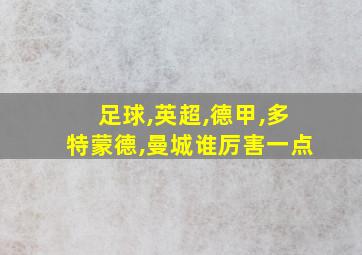 足球,英超,德甲,多特蒙德,曼城谁厉害一点